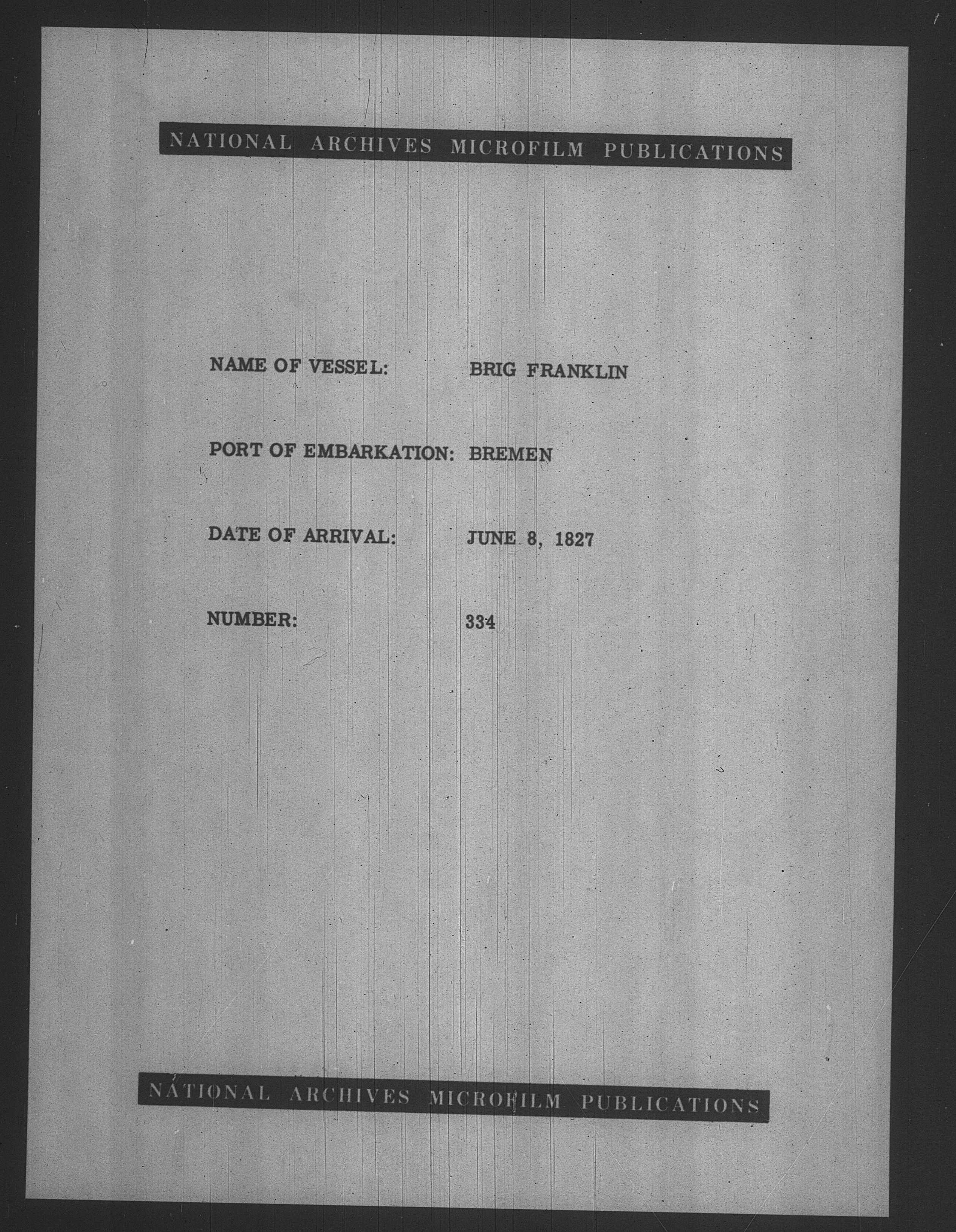 NATIONAL ARCHIVES MICROFILM PUBLICATIONS

NAME OF VESSEL: BRIG FRANKLIN

PORT OF EMBARKATION: BREMEN

DATE OF ARRIVAL: JUNE 8, 1827

NUMBER: 334

NATIONAL ARCHIVES MICROFILM PUBLICATIONS